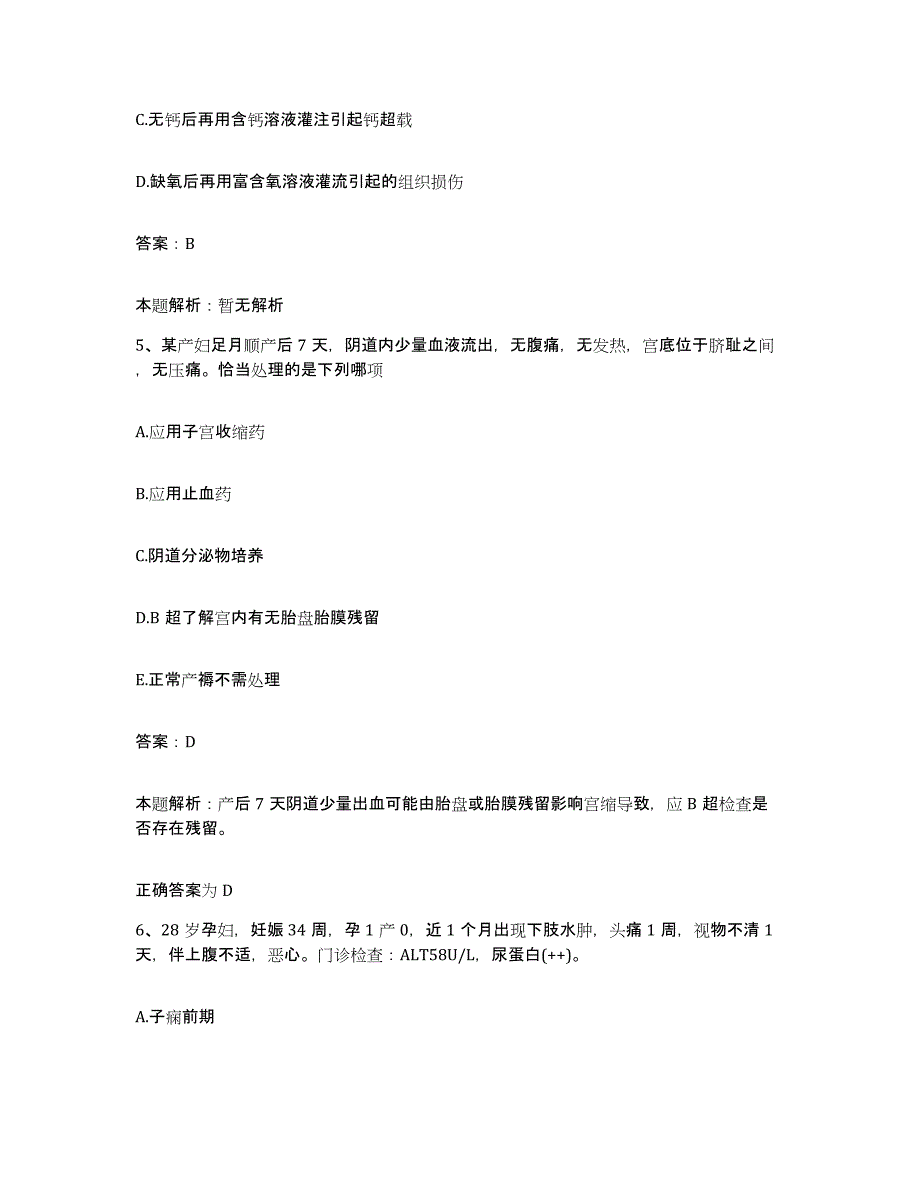 C.无钙后再用含钙溶液灌注引起钙超载

D.缺氧后再用富含氧溶液灌流引起的组织损伤

答案：B

本题解析：暂无解析

5、某产妇足月顺产后 7 天，阴道内少量血液流出，无腹痛，无发热，宫底位于脐耻之间，无压痛。恰当处理的是下列哪项

A.应用子宫收缩药

B.应用止血药

C.阴道分泌物培养

D.B 超了解宫内有无胎盘胎膜残留

E.正常产褥不需处理

答案：D

本题解析：产后 7 天阴道少量出血可能由胎盘或胎膜残留影响宫缩导致，应 B 超检查是否存在残留。

正确答案为 D

6、28 岁孕妇，妊娠 34 周，孕 1 产 0，近 1 个月出现下肢水肿，头痛 1 周，视物不清 1 天，伴上腹不适，恶心。门诊检查：ALT58U/L，尿蛋白(++)。

A.子痫前期